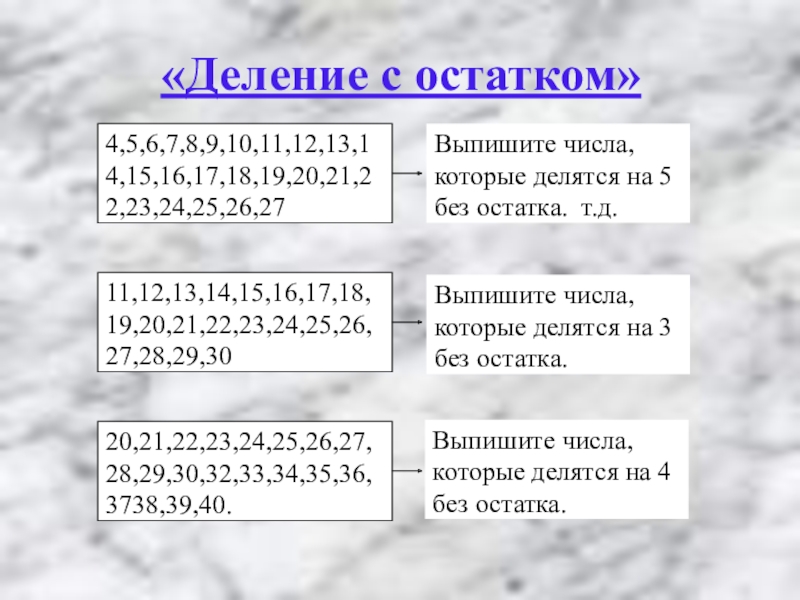 «Деление с остатком»

4,5,6,7,8,9,10,11,12,13,14,15,16,17,18,19,20,21,22,23,24,25,26,27

Выпишите числа, которые делятся на 5 без остатка. т.д.

11,12,13,14,15,16,17,18,19,20,21,22,23,24,25,26,27,28,29,30

Выпишите числа, которые делятся на 3 без остатка.

20,21,22,23,24,25,26,27,28,29,30,32,33,34,35,36,3738,39,40.

Выпишите числа, которые делятся на 4 без остатка.